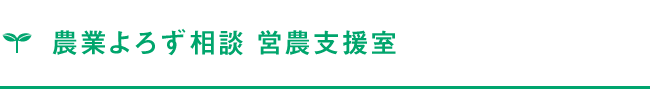 農業よろず相談 営農支援室